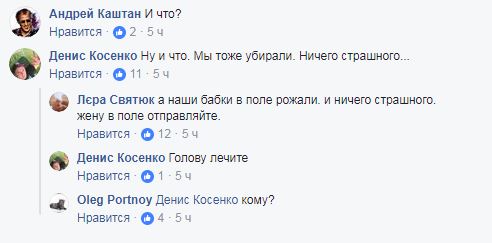 Андрей Каштан И что?
Нравится · 2 · 5 ч

Денис Косенко Ну и что. Мы тоже убирали. Ничего страшного...
Нравится · 11 · 5 ч

Лєра Святюк а наши бабки в поле рожали. и ничего страшного. жену в поле отправляйте.
Нравится · 12 · 5 ч

Денис Косенко Голову лечите
Нравится · 1 · 5 ч

Oleg Portnoy Денис Косенко кому?
Нравится · 4 · 5 ч